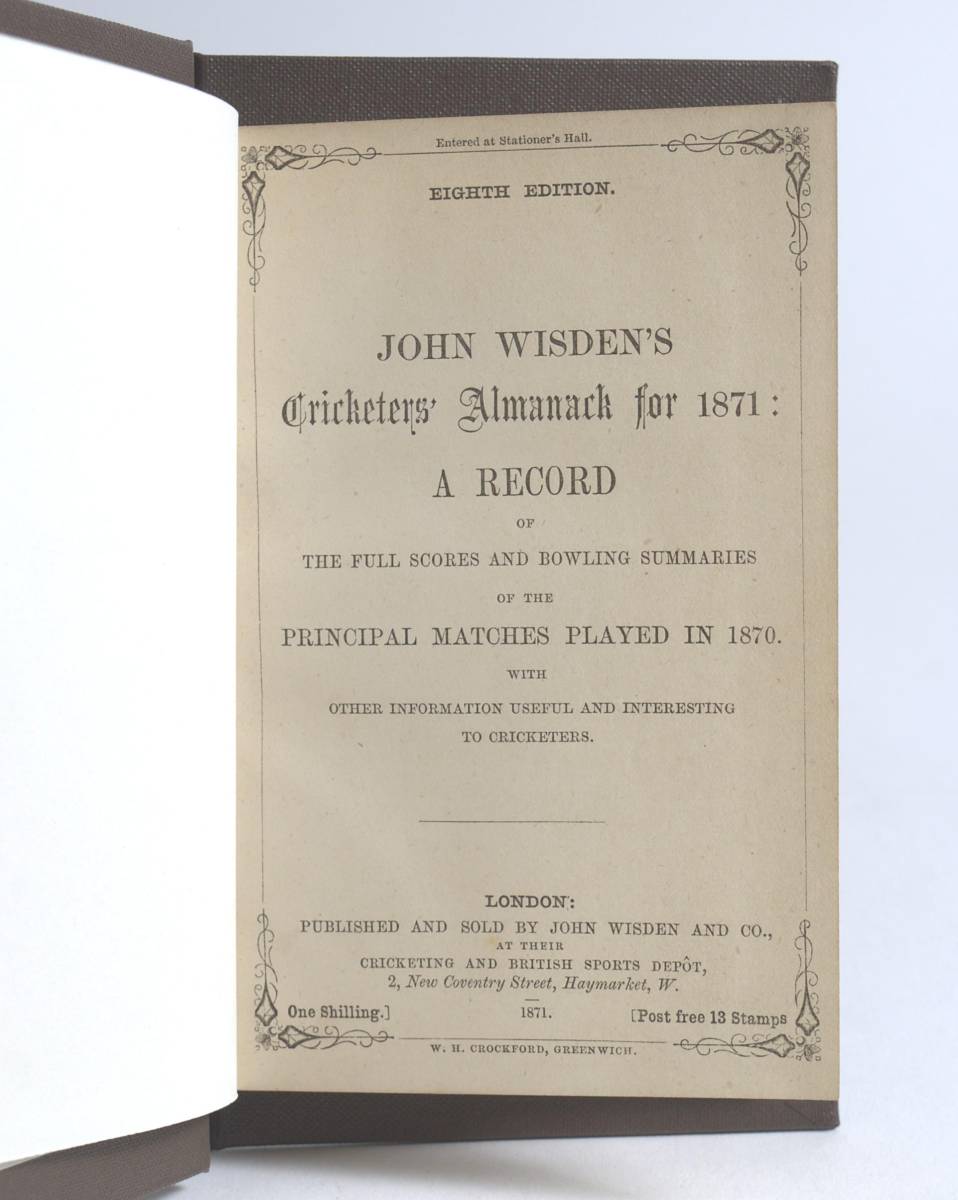 Entered at Stationer's Hall.

EIGHTH EDITION.

JOHN WISDEN'S

Cricketers' Almanack for 1871:

A RECORD

OF

THE FULL SCORES AND BOWLING SUMMARIES

OF THE

PRINCIPAL MATCHES PLAYED IN 1870.

WITH

OTHER INFORMATION USEFUL AND INTERESTING TO CRICKETERS.

LONDON:

PUBLISHED AND SOLD BY JOHN WISDEN AND CO.,

AT THEIR

CRICKETING AND BRITISH SPORTS DEPÔT,

2, New Coventry Street, Haymarket, W.

One Shilling.] 1871. [Post free 13 Stamps

W. H. CROCKFORD, GREENWICH.